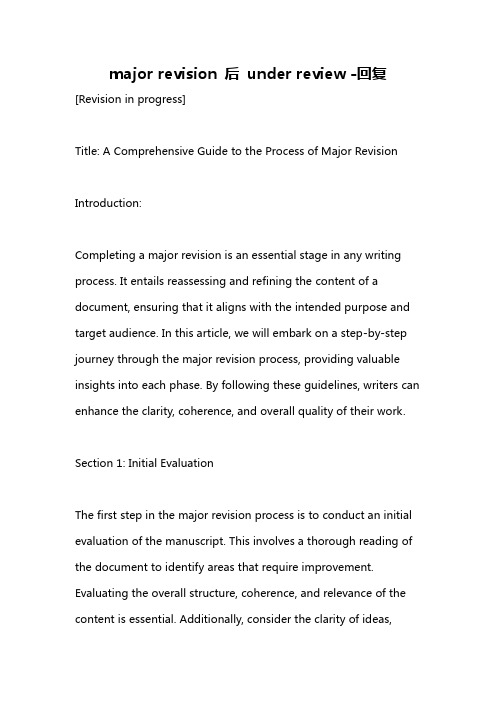 major revision 后 under review -回复

[Revision in progress]

Title: A Comprehensive Guide to the Process of Major Revision

Introduction:

Completing a major revision is an essential stage in any writing process. It entails reassessing and refining the content of a document, ensuring that it aligns with the intended purpose and target audience. In this article, we will embark on a step-by-step journey through the major revision process, providing valuable insights into each phase. By following these guidelines, writers can enhance the clarity, coherence, and overall quality of their work.

Section 1: Initial Evaluation

The first step in the major revision process is to conduct an initial evaluation of the manuscript. This involves a thorough reading of the document to identify areas that require improvement. Evaluating the overall structure, coherence, and relevance of the content is essential. Additionally, consider the clarity of ideas,